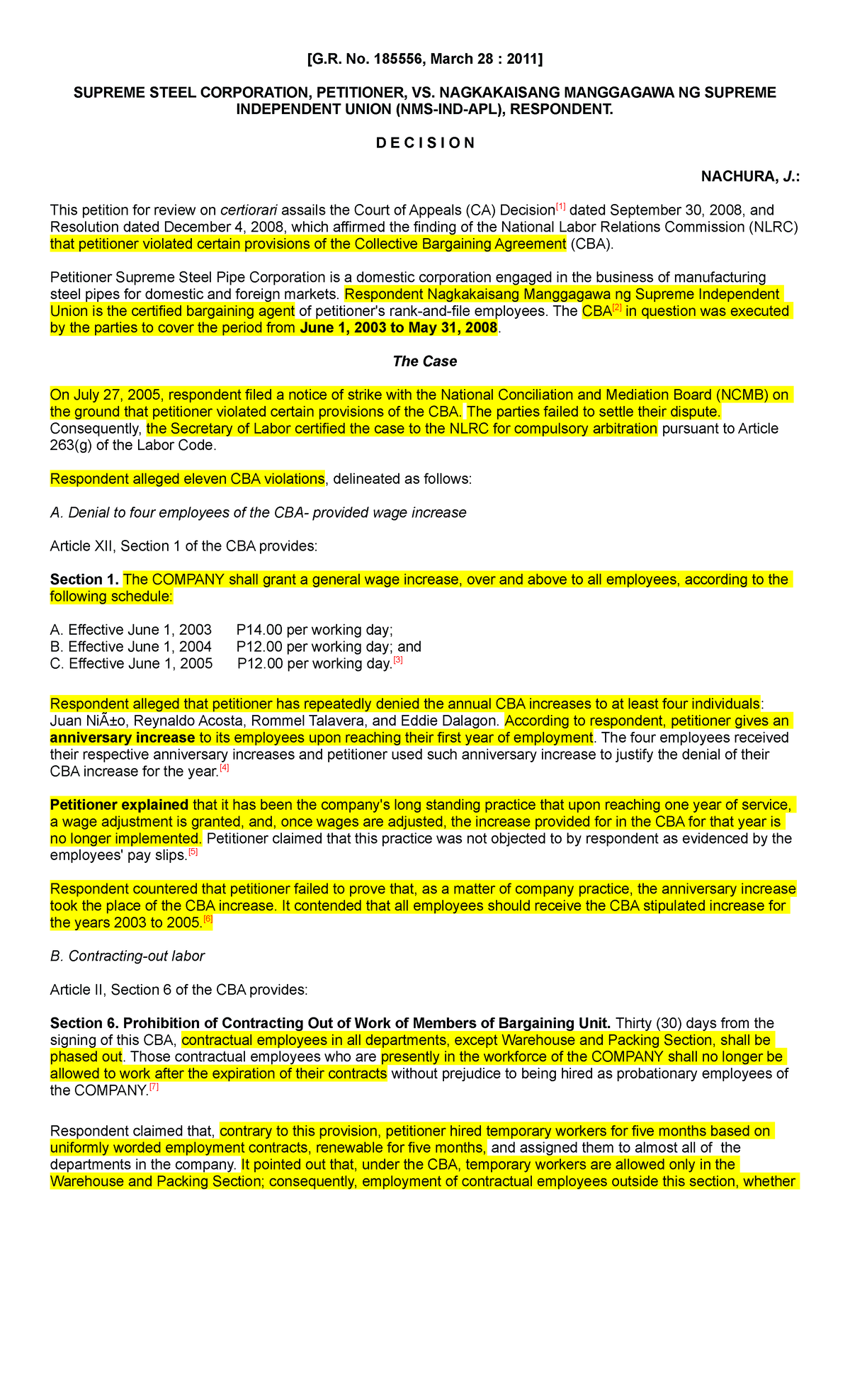 [G.R. No. 185556, March 28 : 2011]

SUPREME STEEL CORPORATION, PETITIONER, VS. NAGKAKAISANG MANGGAGAWA NG SUPREME INDEPENDENT UNION (NMS-IND-APL), RESPONDENT.

D E C I S I O N

NACHURA, J.:

This petition for review on certiorari assails the Court of Appeals (CA) Decision[1] dated September 30, 2008, and Resolution dated December 4, 2008, which affirmed the finding of the National Labor Relations Commission (NLRC) that petitioner violated certain provisions of the Collective Bargaining Agreement (CBA).

Petitioner Supreme Steel Pipe Corporation is a domestic corporation engaged in the business of manufacturing steel pipes for domestic and foreign markets. Respondent Nagkakaisang Manggagawa ng Supreme Independent Union is the certified bargaining agent of petitioner's rank-and-file employees. The CBA[2] in question was executed by the parties to cover the period from June 1, 2003 to May 31, 2008.

The Case

On July 27, 2005, respondent filed a notice of strike with the National Conciliation and Mediation Board (NCMB) on the ground that petitioner violated certain provisions of the CBA. The parties failed to settle their dispute. Consequently, the Secretary of Labor certified the case to the NLRC for compulsory arbitration pursuant to Article 263(g) of the Labor Code.

Respondent alleged eleven CBA violations, delineated as follows:

A. Denial to four employees of the CBA- provided wage increase

Article XII, Section 1 of the CBA provides:

Section 1. The COMPANY shall grant a general wage increase, over and above to all employees, according to the following schedule:

A. Effective June 1, 2003 P14.00 per working day;
B. Effective June 1, 2004 P12.00 per working day; and
C. Effective June 1, 2005 P12.00 per working day.[3]

Respondent alleged that petitioner has repeatedly denied the annual CBA increases to at least four individuals: Juan NiÃ±o, Reynaldo Acosta, Rommel Talavera, and Eddie Dalagon. According to respondent, petitioner gives an anniversary increase to its employees upon reaching their first year of employment. The four employees received their respective anniversary increases and petitioner used such anniversary increase to justify the denial of their CBA increase for the year.[4]

Petitioner explained that it has been the company's long standing practice that upon reaching one year of service, a wage adjustment is granted, and, once wages are adjusted, the increase provided for in the CBA for that year is no longer implemented. Petitioner claimed that this practice was not objected to by respondent as evidenced by the employees' pay slips.[5]

Respondent countered that petitioner failed to prove that, as a matter of company practice, the anniversary increase took the place of the CBA increase. It contended that all employees should receive the CBA stipulated increase for the years 2003 to 2005.[6]

B. Contracting-out labor

Article II, Section 6 of the CBA provides:

Section 6. Prohibition of Contracting Out of Work of Members of Bargaining Unit. Thirty (30) days from the signing of this CBA, contractual employees in all departments, except Warehouse and Packing Section, shall be phased out. Those contractual employees who are presently in the workforce of the COMPANY shall no longer be allowed to work after the expiration of their contracts without prejudice to being hired as probationary employees of the COMPANY.[7]

Respondent claimed that, contrary to this provision, petitioner hired temporary workers for five months based on uniformly worded employment contracts, renewable for five months, and assigned them to almost all of the departments in the company. It pointed out that, under the CBA, temporary workers are allowed only in the Warehouse and Packing Section; consequently, employment of contractual employees outside this section, whether